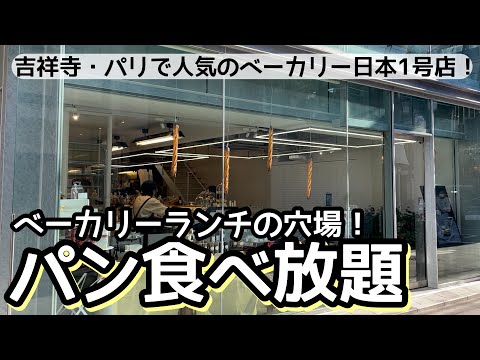 吉祥寺・パリで人気のベーカリー日本1号店！

ベーカリーランチの穴場！

パン食べ放題